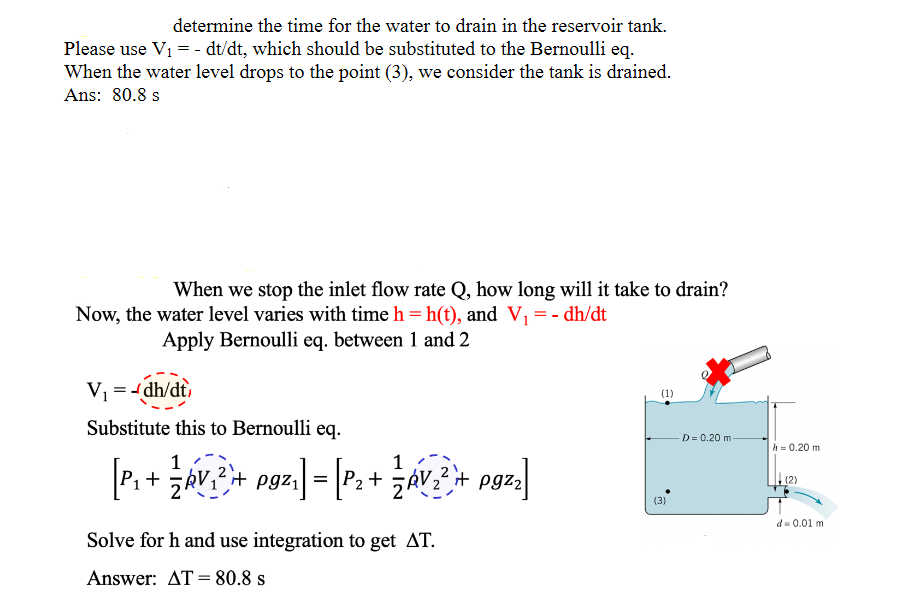 determine the time for the water to drain in the reservoir tank.
Please use $V_1$ = - dt/dt, which should be substituted to the Bernoulli eq.
When the water level drops to the point (3), we consider the tank is drained.
Ans: 80.8 s

When we stop the inlet flow rate Q, how long will it take to drain?
Now, the water level varies with time h = h(t), and $V_1$ = - dh/dt
Apply Bernoulli eq. between 1 and 2

$V_1$ = - dh/dt

Substitute this to Bernoulli eq.

$\left[P_1 + \frac{1}{2}\rho V_1^2 + \rho g z_1\right] = \left[P_2 + \frac{1}{2}\rho V_2^2 + \rho g z_2\right]$

Solve for h and use integration to get ΔT.

Answer: ΔT = 80.8 s

Q
(1)
D = 0.20 m
h = 0.20 m
(2)
(3)
d = 0.01 m